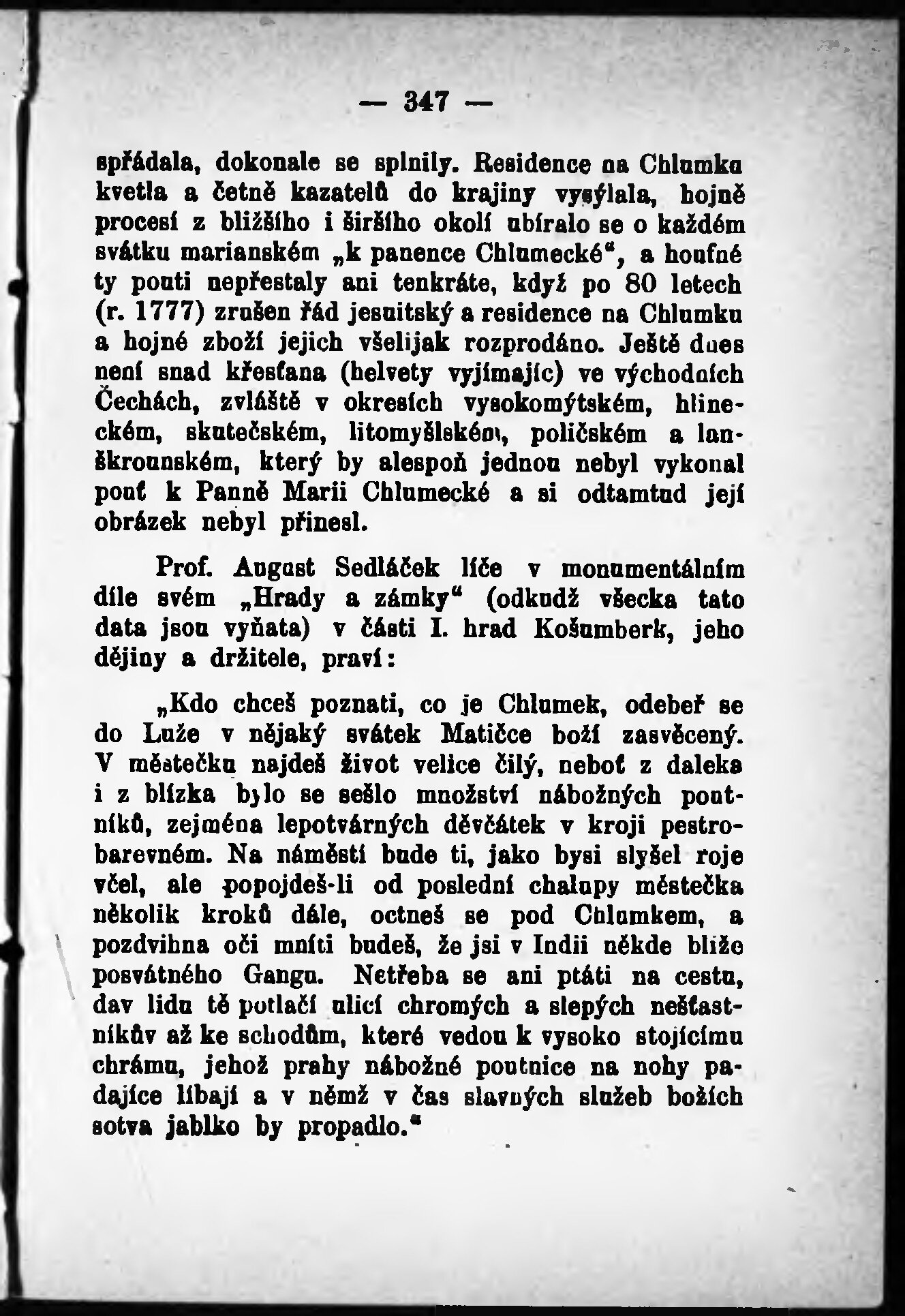 — 347 —

spřádala, dokonale se splnily. Residence na Chlumku kvetla a četně kazatelů do krajiny vysýlala, hojně procesí z bližšího i širšího okolí ubíralo se o každém svátku marianském „k panence Chlumecké“, a houfné ty pouti nepřestaly ani tenkráte, když po 80 letech (r. 1777) zrušen řád jesuitský a residence na Chlumku a hojné zboží jejich všelijak rozprodáno. Ještě dnes není snad křesťana (helvety vyjímajíc) ve východních Čechách, zvláště v okresích vysokomýtském, hlineckém, skutečském, litomyšlském, poličském a lanškrounském, který by alespoň jednou nebyl vykonal pouť k Panně Marii Chlumecké a si odtamtud její obrázek nebyl přinesl.

Prof. August Sedláček líče v monumentálním díle svém „Hrady a zámky“ (odkudž všecka tato data jsou vyňata) v části I. hrad Košumberk, jeho dějiny a držitele, praví:

„Kdo chceš poznati, co je Chlumek, odebeř se do Luže v nějaký svátek Matičce boží zasvěcený. V městečku najdeš život velice čilý, neboť z daleka i z blízka bylo se sešlo množství nábožných poutníků, zejména lepotvárných děvčátek v kroji pestrobarevném. Na náměstí bude ti, jako bysi slyšel roje včel, ale popojdeš-li od poslední chalupy městečka několik kroků dále, octneš se pod Chlumkem, a pozdvihna oči mníti budeš, že jsi v Indii někde blíže posvátného Gangu. Netřeba se ani ptáti na cestu, dav lidu tě potlačí ulicí chromých a slepých nešťastníkův až ke schodům, které vedou k vysoko stojícímu chrámu, jehož prahy nábožné poutnice na nohy padajíce líbají a v němž v čas slavných služeb božích sotva jablko by propadlo.“